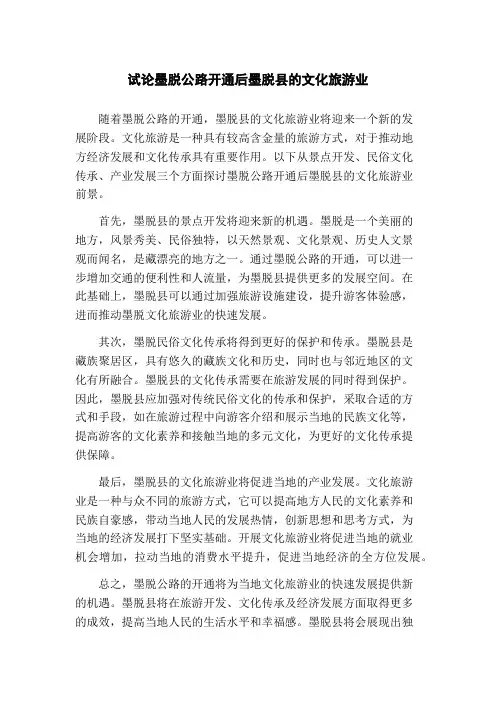 试论墨脱公路开通后墨脱县的文化旅游业

随着墨脱公路的开通，墨脱县的文化旅游业将迎来一个新的发展阶段。文化旅游是一种具有较高含金量的旅游方式，对于推动地方经济发展和文化传承具有重要作用。以下从景点开发、民俗文化传承、产业发展三个方面探讨墨脱公路开通后墨脱县的文化旅游业前景。

首先，墨脱县的景点开发将迎来新的机遇。墨脱是一个美丽的地方，风景秀美、民俗独特，以天然景观、文化景观、历史人文景观而闻名，是藏漂亮的地方之一。通过墨脱公路的开通，可以进一步增加交通的便利性和人流量，为墨脱县提供更多的发展空间。在此基础上，墨脱县可以通过加强旅游设施建设，提升游客体验感，进而推动墨脱文化旅游业的快速发展。

其次，墨脱民俗文化传承将得到更好的保护和传承。墨脱县是藏族聚居区，具有悠久的藏族文化和历史，同时也与邻近地区的文化有所融合。墨脱县的文化传承需要在旅游发展的同时得到保护。因此，墨脱县应加强对传统民俗文化的传承和保护，采取合适的方式和手段，如在旅游过程中向游客介绍和展示当地的民族文化等，提高游客的文化素养和接触当地的多元文化，为更好的文化传承提供保障。

最后，墨脱县的文化旅游业将促进当地的产业发展。文化旅游业是一种与众不同的旅游方式，它可以提高地方人民的文化素养和民族自豪感，带动当地人民的发展热情，创新思想和思考方式，为当地的经济发展打下坚实基础。开展文化旅游业将促进当地的就业机会增加，拉动当地的消费水平提升，促进当地经济的全方位发展。

总之，墨脱公路的开通将为当地文化旅游业的快速发展提供新的机遇。墨脱县将在旅游开发、文化传承及经济发展方面取得更多的成效，提高当地人民的生活水平和幸福感。墨脱县将会展现出独